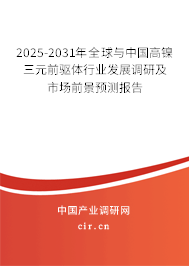 2025-2031年全球与中国高镍三元前驱体行业发展调研及市场前景预测报告

中国产业调研网

cir.cn